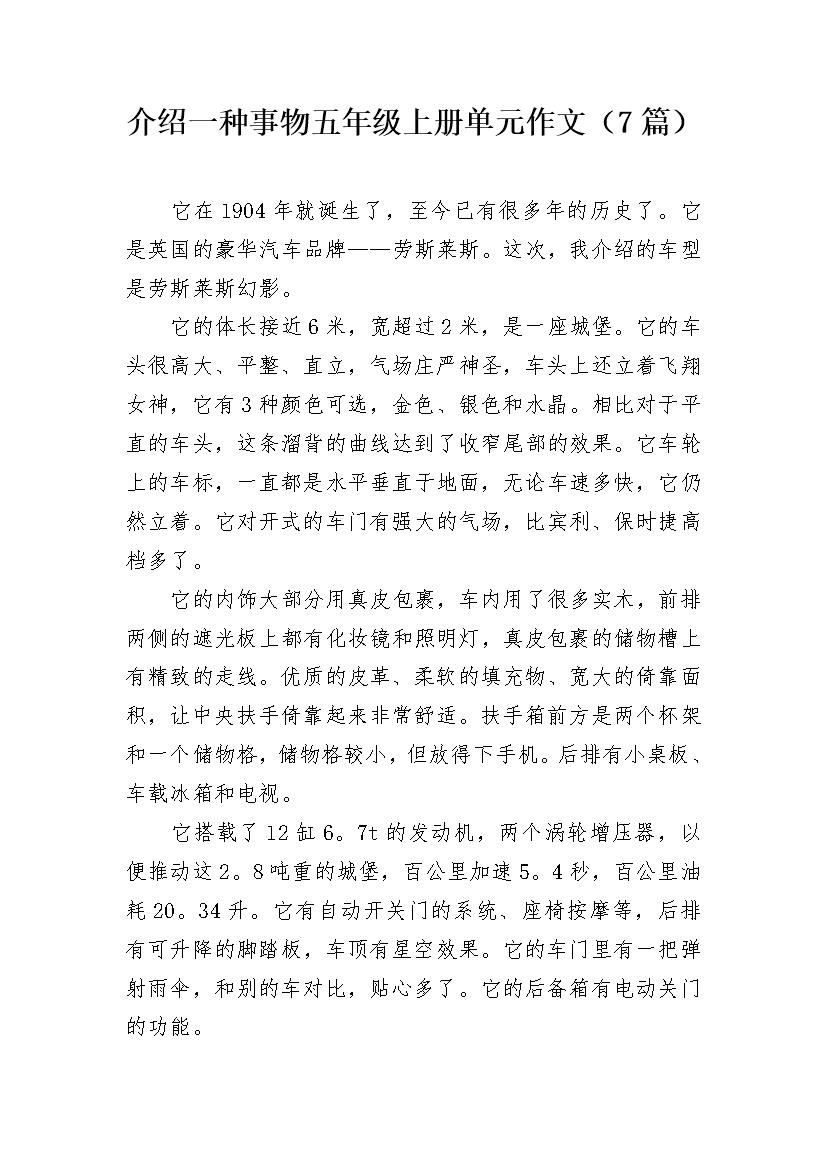 介绍一种事物五年级上册单元作文（7篇）

它在1904年就诞生了，至今已有很多年的历史了。它是英国的豪华汽车品牌——劳斯莱斯。这次，我介绍的车型是劳斯莱斯幻影。

它的体长接近6米，宽超过2米，是一座城堡。它的车头很高大、平整、直立，气场庄严神圣，车头上还立着飞翔女神，它有3种颜色可选，金色、银色和水晶。相比对于平直的车头，这条溜背的曲线达到了收窄尾部的效果。它车轮上的车标，一直都是水平垂直于地面，无论车速多快，它仍然立着。它对开式的车门有强大的气场，比宾利、保时捷高档多了。

它的内饰大部分用真皮包裹，车内用了很多实木，前排两侧的遮光板上都有化妆镜和照明灯，真皮包裹的储物槽上有精致的走线。优质的皮革、柔软的填充物、宽大的倚靠面积，让中央扶手倚靠起来非常舒适。扶手箱前方是两个杯架和一个储物格，储物格较小，但放得下手机。后排有小桌板、车载冰箱和电视。

它搭载了12缸6。7t的发动机，两个涡轮增压器，以便推动这2。8吨重的城堡，百公里加速5。4秒，百公里油耗20。34升。它有自动开关门的系统、座椅按摩等，后排有可升降的脚踏板，车顶有星空效果。它的车门里有一把弹射雨伞，和别的车对比，贴心多了。它的后备箱有电动关门的功能。